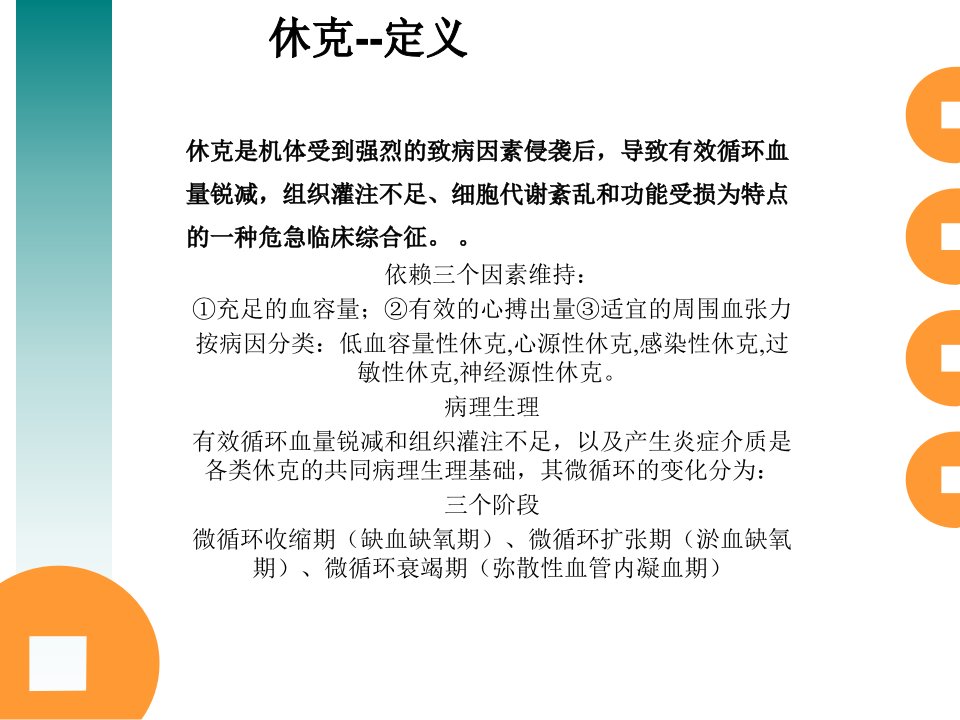 休克--定义

休克是机体受到强烈的致病因素侵袭后，导致有效循环血量锐减，组织灌注不足、细胞代谢紊乱和功能受损为特点的一种危急临床综合征。 。

依赖三个因素维持：

①充足的血容量；②有效的心搏出量③适宜的周围血张力

按病因分类：低血容量性休克,心源性休克,感染性休克,过敏性休克,神经源性休克。

病理生理

有效循环血量锐减和组织灌注不足，以及产生炎症介质是各类休克的共同病理生理基础，其微循环的变化分为：

三个阶段

微循环收缩期（缺血缺氧期）、微循环扩张期（淤血缺氧期）、微循环衰竭期（弥散性血管内凝血期）